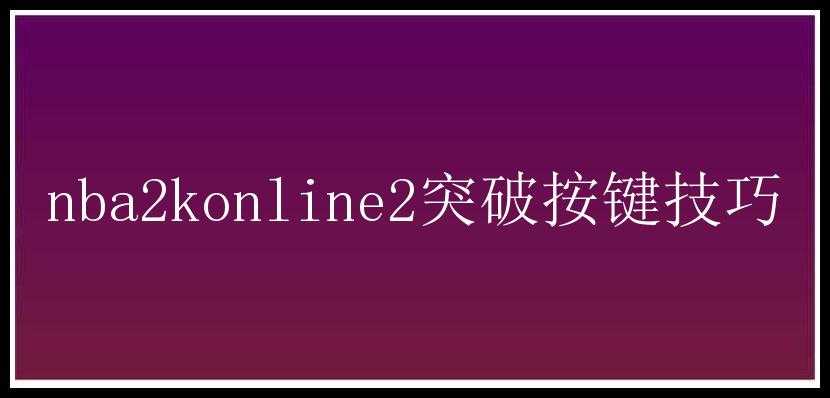 nba2konline2突破按键技巧